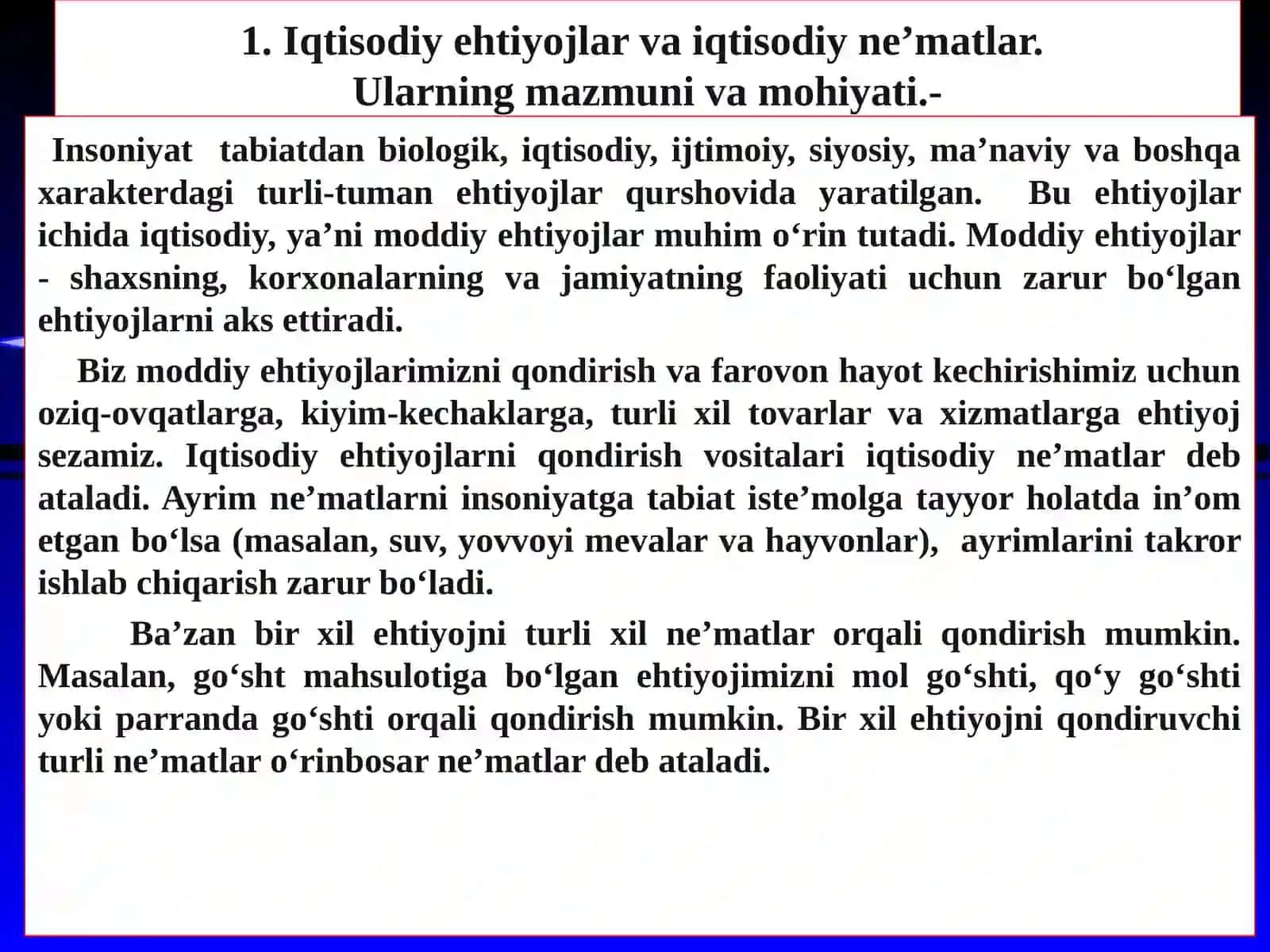 1. Iqtisodiy ehtiyojlar va iqtisodiy ne’matlar. Ularning mazmuni va mohiyati.-

Insoniyat tabiatdan biologik, iqtisodiy, ijtimoiy, siyosiy, ma’naviy va boshqa xarakterdagi turli-tuman ehtiyojlar qurshovida yaratilgan. Bu ehtiyojlar ichida iqtisodiy, ya’ni moddiy ehtiyojlar muhim o‘rin tutadi. Moddiy ehtiyojlar - shaxsning, korxonalarning va jamiyatning faoliyati uchun zarur bo‘lgan ehtiyojlarni aks ettiradi.

Biz moddiy ehtiyojlarimizni qondirish va farovon hayot kechirishimiz uchun oziq-ovqatlarga, kiyim-kechaklarga, turli xil tovarlar va xizmatlarga ehtiyoj sezamiz. Iqtisodiy ehtiyojlarni qondirish vositalari iqtisodiy ne’matlar deb ataladi. Ayrim ne’matlarni insoniyatga tabiat iste’molga tayyor holatda in’om etgan bo‘lsa (masalan, suv, yovvoyi mevalar va hayvonlar), ayrimlarini takror ishlab chiqarish zarur bo‘ladi.

Ba’zan bir xil ehtiyojni turli xil ne’matlar orqali qondirish mumkin. Masalan, go‘sht mahsulotiga bo‘lgan ehtiyojimizni mol go‘shti, qo‘y go‘shti yoki parranda go‘shti orqali qondirish mumkin. Bir xil ehtiyojni qondiruvchi turli ne’matlar o‘rinbosar ne’matlar deb ataladi.